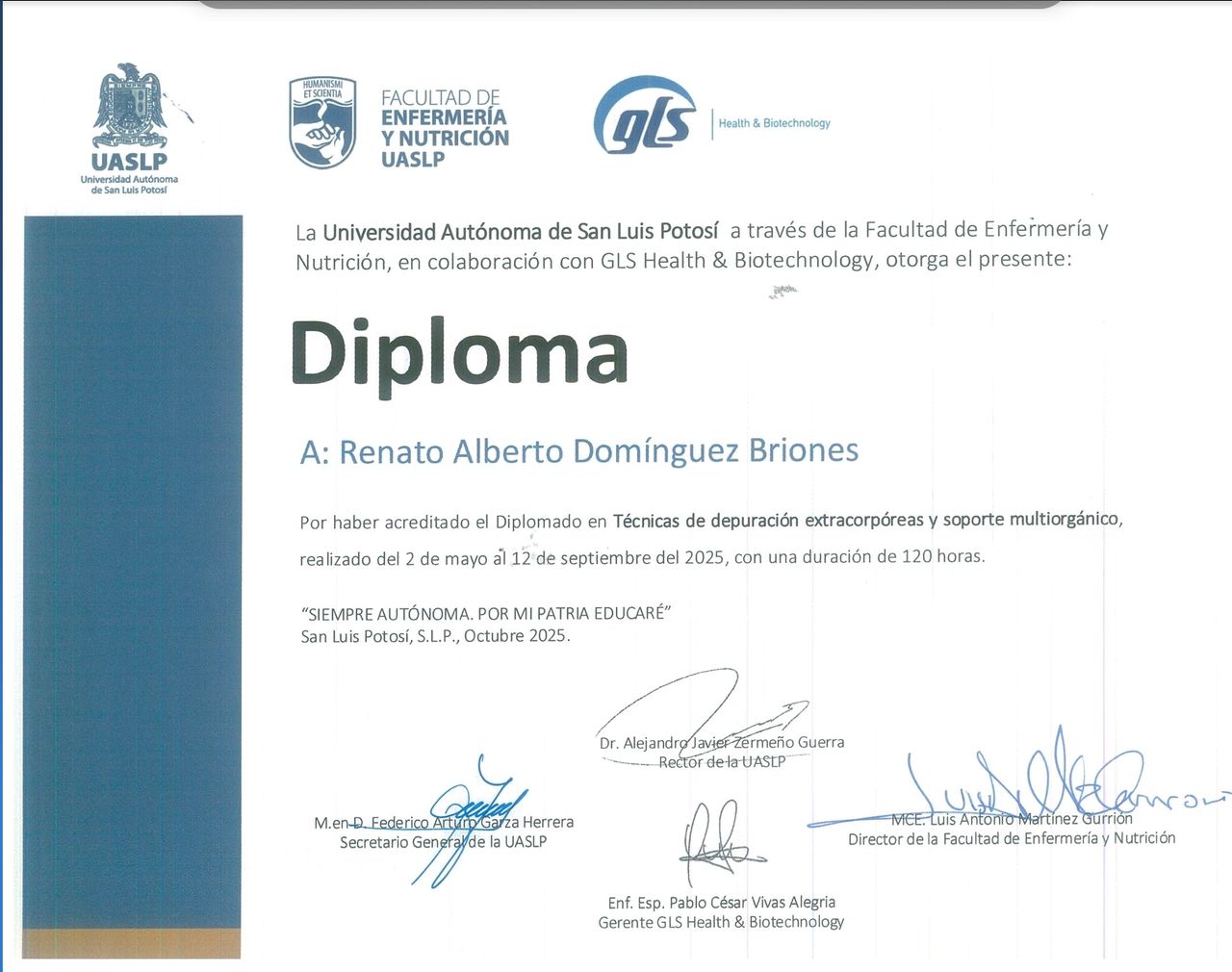 UASLP
Universidad Autónoma de San Luis Potosí

HUMANISMI ET SCIENTIA

FACULTAD DE ENFERMERÍA Y NUTRICIÓN UASLP

gls
Health & Biotechnology

La Universidad Autónoma de San Luis Potosí a través de la Facultad de Enfermería y Nutrición, en colaboración con GLS Health & Biotechnology, otorga el presente:

Diploma

A: Renato Alberto Domínguez Briones

Por haber acreditado el Diplomado en Técnicas de depuración extracorpóreas y soporte multiorgánico, realizado del 2 de mayo al 12 de septiembre del 2025, con una duración de 120 horas.

"SIEMPRE AUTÓNOMA. POR MI PATRIA EDUCARÉ"
San Luis Potosí, S.L.P., Octubre 2025.

Dr. Alejandro Javier Zermeño Guerra
Rector de la UASLP

M.en D. Federico Arturo Garza Herrera
Secretario General de la UASLP

MCE. Luis Antonio Martínez Gurrión
Director de la Facultad de Enfermería y Nutrición

Enf. Esp. Pablo César Vivas Alegria
Gerente GLS Health & Biotechnology